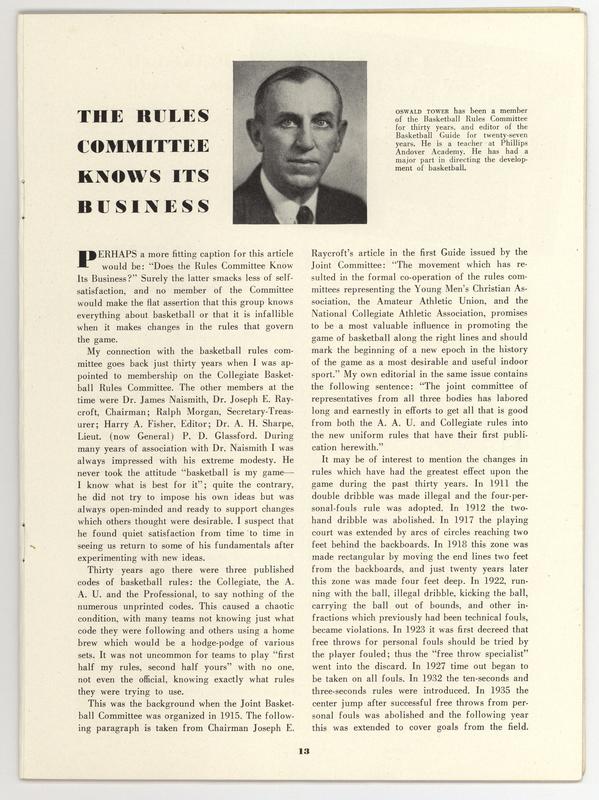 THE RULES COMMITTEE KNOWS ITS BUSINESS

OSWALD TOWER has been a member of the Basketball Rules Committee for thirty years, and editor of the Basketball Guide for twenty-seven years. He is a teacher at Phillips Andover Academy. He has had a major part in directing the development of basketball.

PERHAPS a more fitting caption for this article would be: "Does the Rules Committee Know Its Business?" Surely the latter smacks less of self-satisfaction, and no member of the Committee would make the flat assertion that this group knows everything about basketball or that it is infallible when it makes changes in the rules that govern the game.

My connection with the basketball rules committee goes back just thirty years when I was appointed to membership on the Collegiate Basketball Rules Committee. The other members at the time were Dr. James Naismith, Dr. Joseph E. Raycroft, Chairman; Ralph Morgan, Secretary-Treasurer; Harry A. Fisher, Editor; Dr. A. H. Sharpe, Lieut. (now General) P. D. Glassford. During many years of association with Dr. Naismith I was always impressed with his extreme modesty. He never took the attitude "basketball is my game—I know what is best for it"; quite the contrary, he did not try to impose his own ideas but was always open-minded and ready to support changes which others thought were desirable. I suspect that he found quiet satisfaction from time to time in seeing us return to some of his fundamentals after experimenting with new ideas.

Thirty years ago there were three published codes of basketball rules: the Collegiate, the A. A. U. and the Professional, to say nothing of the numerous unprinted codes. This caused a chaotic condition, with many teams not knowing just what code they were following and others using a home brew which would be a hodge-podge of various sets. It was not uncommon for teams to play "first half my rules, second half yours" with no one, not even the official, knowing exactly what rules they were trying to use.

This was the background when the Joint Basketball Committee was organized in 1915. The following paragraph is taken from Chairman Joseph E. Raycroft's article in the first Guide issued by the Joint Committee: "The movement which has resulted in the formal co-operation of the rules committees representing the Young Men's Christian Association, the Amateur Athletic Union, and the National Collegiate Athletic Association, promises to be a most valuable influence in promoting the game of basketball along the right lines and should mark the beginning of a new epoch in the history of the game as a most desirable and useful indoor sport." My own editorial in the same issue contains the following sentence: "The joint committee of representatives from all three bodies has labored long and earnestly in efforts to get all that is good from both the A. A. U. and Collegiate rules into the new uniform rules that have their first publication herewith."

It may be of interest to mention the changes in rules which have had the greatest effect upon the game during the past thirty years. In 1911 the double dribble was made illegal and the four-personal-fouls rule was adopted. In 1912 the two-hand dribble was abolished. In 1917 the playing court was extended by arcs of circles reaching two feet behind the backboards. In 1918 this zone was made rectangular by moving the end lines two feet from the backboards, and just twenty years later this zone was made four feet deep. In 1922, running with the ball, illegal dribble, kicking the ball, carrying the ball out of bounds, and other infractions which previously had been technical fouls, became violations. In 1923 it was first decreed that free throws for personal fouls should be tried by the player fouled; thus the "free throw specialist" went into the discard. In 1927 time out began to be taken on all fouls. In 1932 the ten-seconds and three-seconds rules were introduced. In 1935 the center jump after successful free throws from personal fouls was abolished and the following year this was extended to cover goals from the field.

13